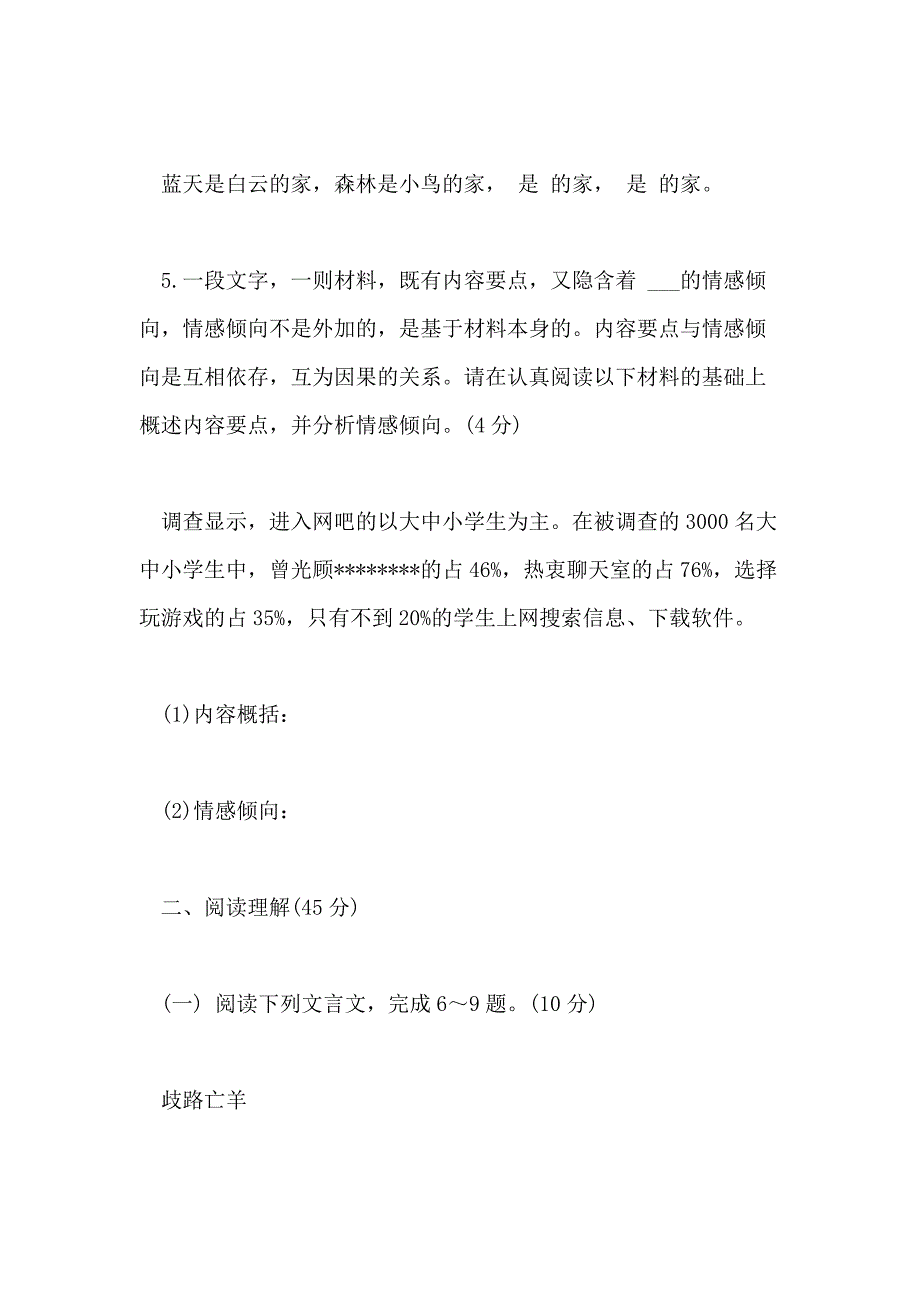 蓝天是白云的家，森林是小鸟的家， 是 的家， 是 的家。

5.一段文字，一则材料，既有内容要点，又隐含着 ___的情感倾向，情感倾向不是外加的，是基于材料本身的。内容要点与情感倾向是互相依存，互为因果的关系。请在认真阅读以下材料的基础上概述内容要点，并分析情感倾向。(4 分)

调查显示，进入网吧的以大中小学生为主。在被调查的 3000 名大中小学生中，曾光顾********的占 46%，热衷聊天室的占 76%，选择玩游戏的占 35%，只有不到 20%的学生上网搜索信息、下载软件。

(1)内容概括：

(2)情感倾向：

二、阅读理解(45 分)

(一) 阅读下列文言文，完成 6～9 题。(10 分)

歧路亡羊